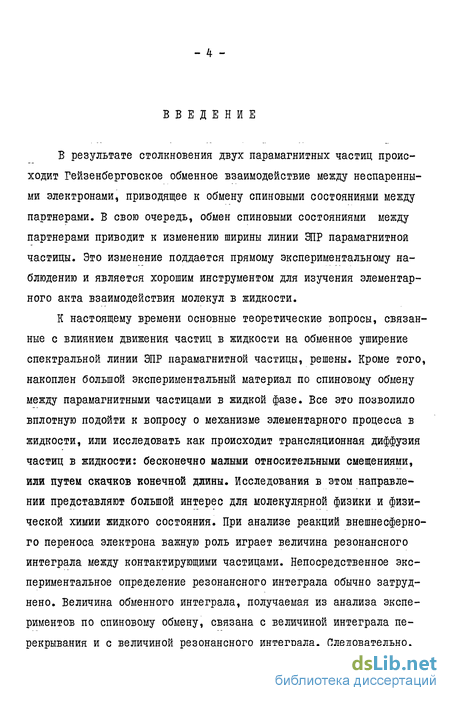 - 4 -

ВВЕДЕНИЕ

В результате столкновения двух парамагнитных частиц происходит Гейзенберговское обменное взаимодействие между неспаренными электронами, приводящее к обмену спиновыми состояниями между партнерами. В свою очередь, обмен спиновыми состояниями между партнерами приводит к изменению ширины линии ЭПР парамагнитной частицы. Это изменение поддается прямому экспериментальному наблюдению и является хорошим инструментом для изучения элементарного акта взаимодействия молекул в жидкости.

К настоящему времени основные теоретические вопросы, связанные с влиянием движения частиц в жидкости на обменное уширение спектральной линии ЭПР парамагнитной частицы, решены. Кроме того, накоплен большой экспериментальный материал по спиновому обмену между парамагнитными частицами в жидкой фазе. Все это позволило вплотную подойти к вопросу о механизме элементарного процесса в жидкости, или исследовать как происходит трансляционная диффузия частиц в жидкости: бесконечно малыми относительными смещениями, или путем скачков конечной длины. Исследования в этом направлении представляют большой интерес для молекулярной физики и физической химии жидкого состояния. При анализе реакций внешнесферного переноса электрона важную роль играет величина резонансного интеграла между контактирующими частицами. Непосредственное экспериментальное определение резонансного интеграла обычно затруднено. Величина обменного интеграла, получаемая из анализа экспериментов по спиновому обмену, связана с величиной интеграла перекрывания и с величиной резонансного интеграла. Следовательно.

dsLib.net
библиотека диссертаций